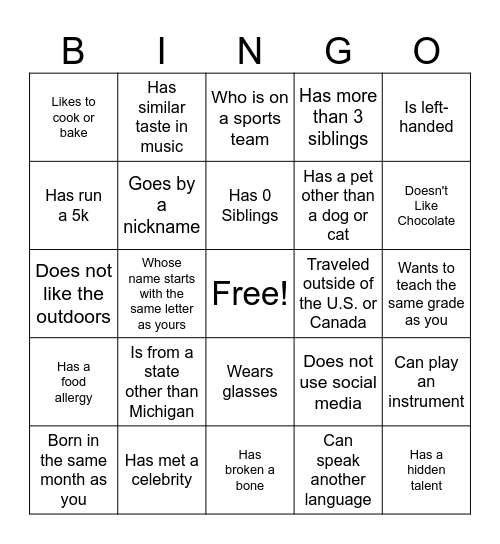 | B | I | N | G | O |
|---|---|---|---|---|
| Likes to cook or bake | Has similar taste in music | Who is on a sports team | Has more than 3 siblings | Is left-handed |
| Has run a 5k | Goes by a nickname | Has 0 Siblings | Has a pet other than a dog or cat | Doesn't Like Chocolate |
| Does not like the outdoors | Whose name starts with the same letter as yours | Free! | Traveled outside of the U.S. or Canada | Wants to teach the same grade as you |
| Has a food allergy | Is from a state other than Michigan | Wears glasses | Does not use social media | Can play an instrument |
| Born in the same month as you | Has met a celebrity | Has broken a bone | Can speak another language | Has a hidden talent |